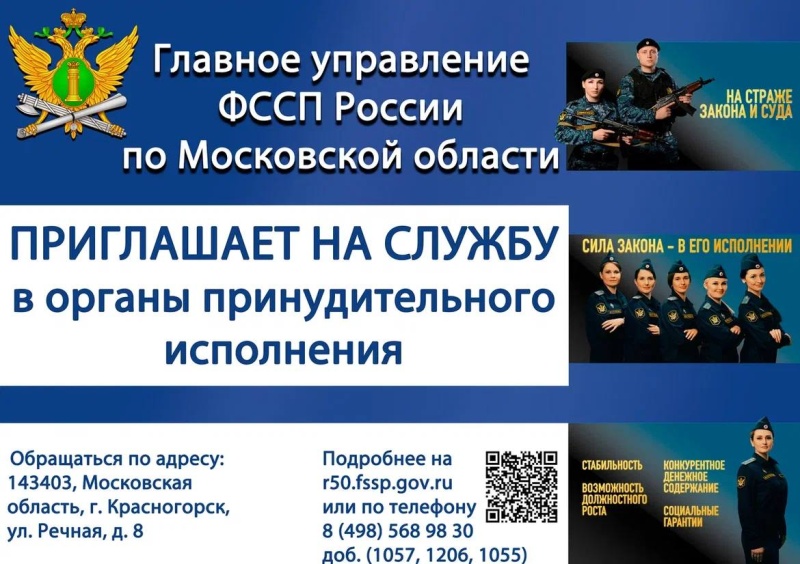 Главное управление ФССП России по Московской области

НА СТРАЖЕ ЗАКОНА И СУДА

ПРИГЛАШАЕТ НА СЛУЖБУ в органы принудительного исполнения

СИЛА ЗАКОНА – В ЕГО ИСПОЛНЕНИИ

Обращаться по адресу: 143403, Московская область, г. Красногорск, ул. Речная, д. 8

Подробнее на r50.fssp.gov.ru или по телефону 8 (498) 568 98 30 доб. (1057, 1206, 1055)

СТАБИЛЬНОСТЬ

ВОЗМОЖНОСТЬ ДОЛЖНОСТНОГО РОСТА

КОНКУРЕНТНОЕ ДЕНЕЖНОЕ СОДЕРЖАНИЕ

СОЦИАЛЬНЫЕ ГАРАНТИИ